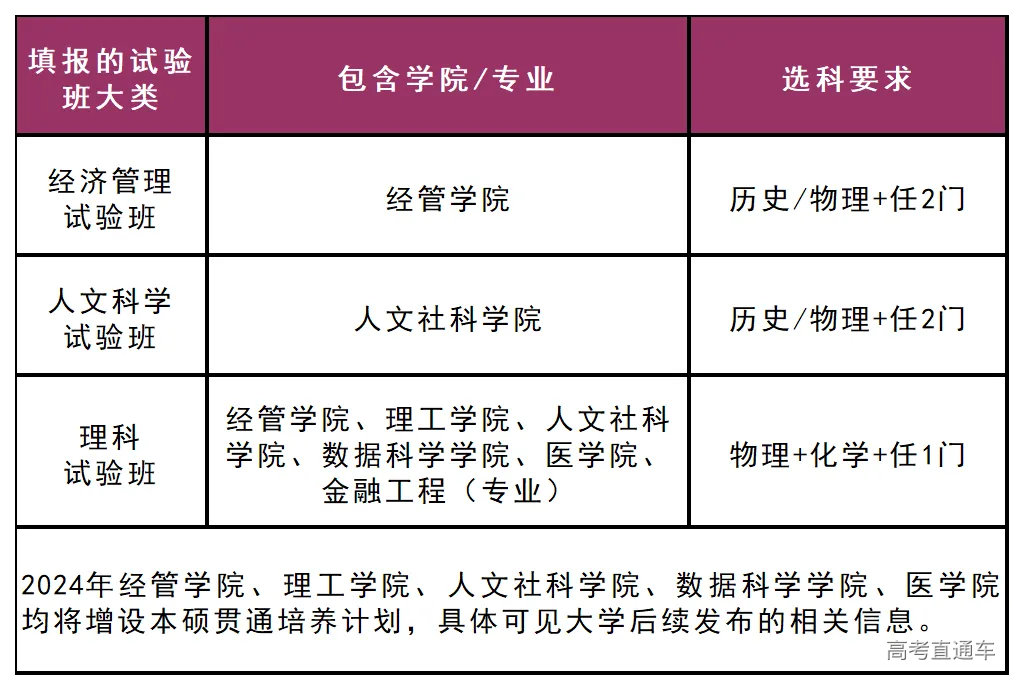 | 填报的试验班大类 | 包含学院/专业 | 选科要求 |
|---|---|---|
| 经济管理试验班 | 经管学院 | 历史/物理+任2门 |
| 人文科学试验班 | 人文社科学院 | 历史/物理+任2门 |
| 理科试验班 | 经管学院、理工学院、人文社科学院、数据科学学院、医学院、金融工程（专业） | 物理+化学+任1门 |

2024年经管学院、理工学院、人文社科学院、数据科学学院、医学院均将增设本硕贯通培养计划，具体可见大学后续发布的相关信息。

高考直通车